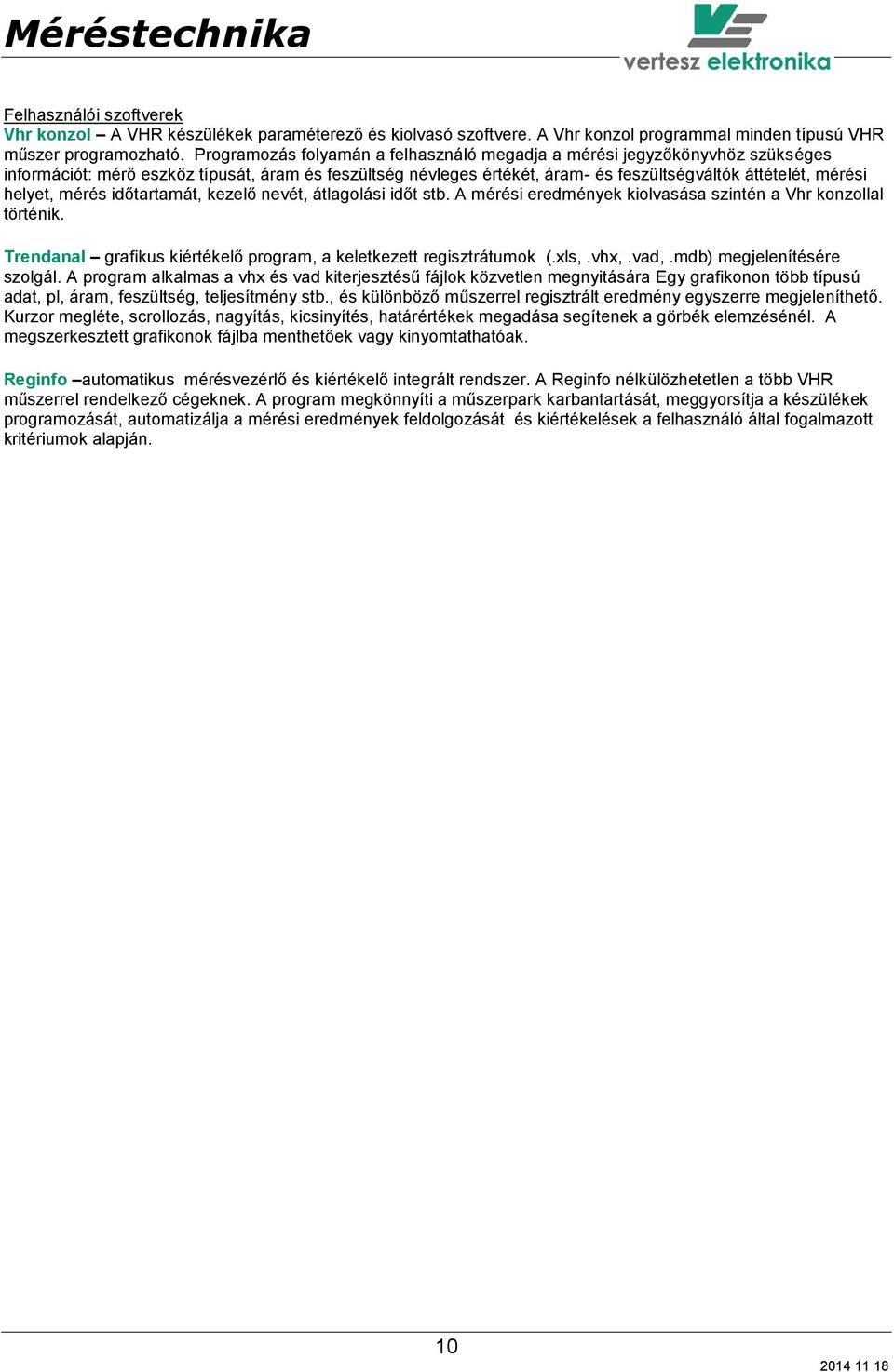 Méréstechnika

vertesz elektronika

Felhasználói szoftverek
Vhr konzol – A VHR készülékek paraméterező és kiolvasó szoftvere. A Vhr konzol programmal minden típusú VHR műszer programozható. Programozás folyamán a felhasználó megadja a mérési jegyzőkönyvhöz szükséges információt: mérő eszköz típusát, áram és feszültség névleges értékét, áram- és feszültségváltók áttételét, mérési helyet, mérés időtartamát, kezelő nevét, átlagolási időt stb. A mérési eredmények kiolvasása szintén a Vhr konzollal történik.

Trendanal – grafikus kiértékelő program, a keletkezett regisztrátumok (.xls, .vhx, .vad, .mdb) megjelenítésére szolgál. A program alkalmas a vhx és vad kiterjesztésű fájlok közvetlen megnyitására Egy grafikonon több típusú adat, pl, áram, feszültség, teljesítmény stb., és különböző műszerrel regisztrált eredmény egyszerre megjeleníthető. Kurzor megléte, scrollozás, nagyítás, kicsinyítés, határértékek megadása segítenek a görbék elemzésénél. A megszerkesztett grafikonok fájlba menthetőek vagy kinyomtathatóak.

Reginfo –automatikus mérésvezérlő és kiértékelő integrált rendszer. A Reginfo nélkülözhetetlen a több VHR műszerrel rendelkező cégeknek. A program megkönnyíti a műszerpark karbantartását, meggyorsítja a készülékek programozását, automatizálja a mérési eredmények feldolgozását és kiértékelések a felhasználó által fogalmazott kritériumok alapján.

10

2014 11 18